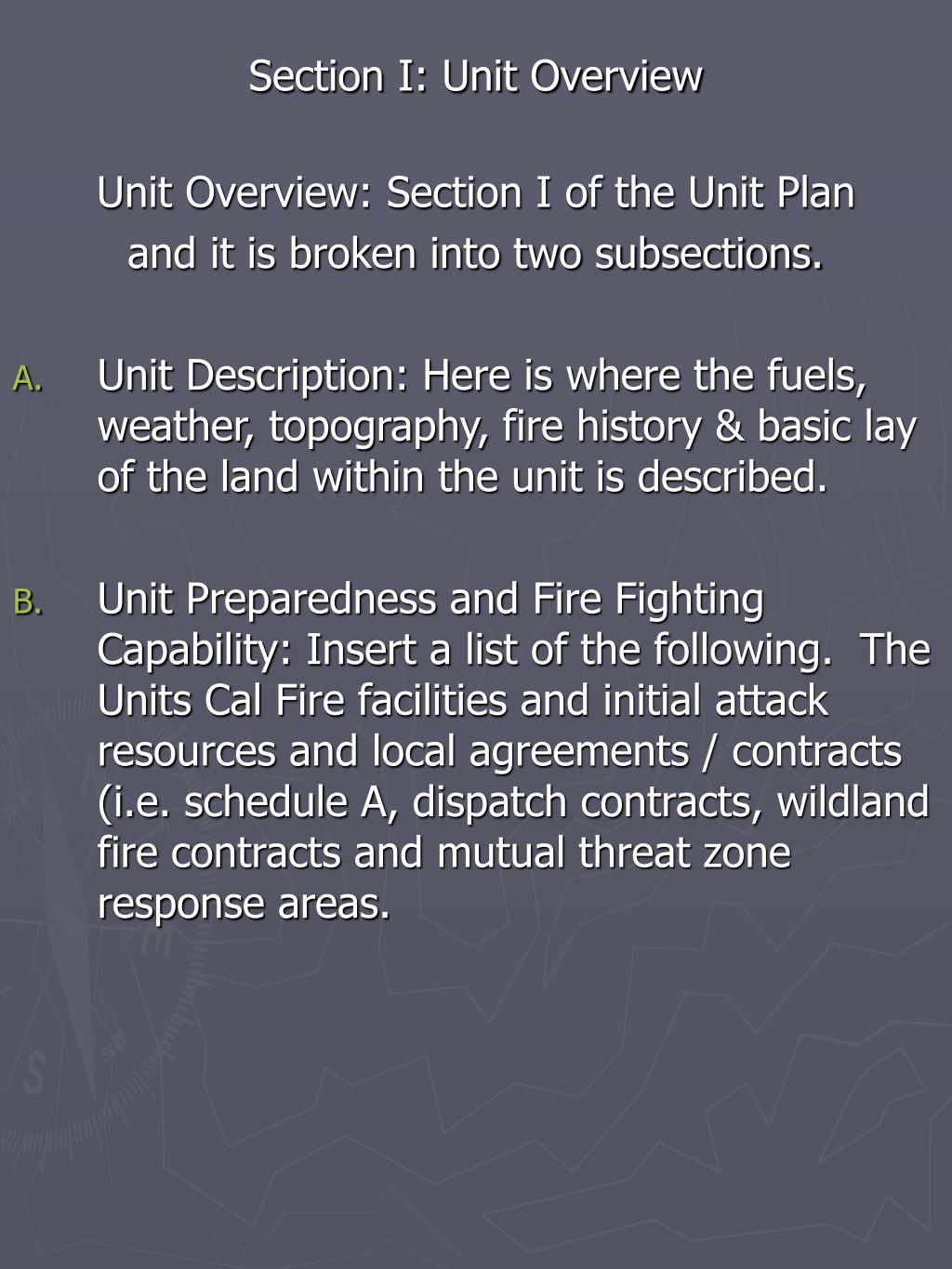 Section I: Unit Overview

Unit Overview: Section I of the Unit Plan and it is broken into two subsections.

A. Unit Description: Here is where the fuels, weather, topography, fire history & basic lay of the land within the unit is described.

B. Unit Preparedness and Fire Fighting Capability: Insert a list of the following. The Units Cal Fire facilities and initial attack resources and local agreements / contracts (i.e. schedule A, dispatch contracts, wildland fire contracts and mutual threat zone response areas.